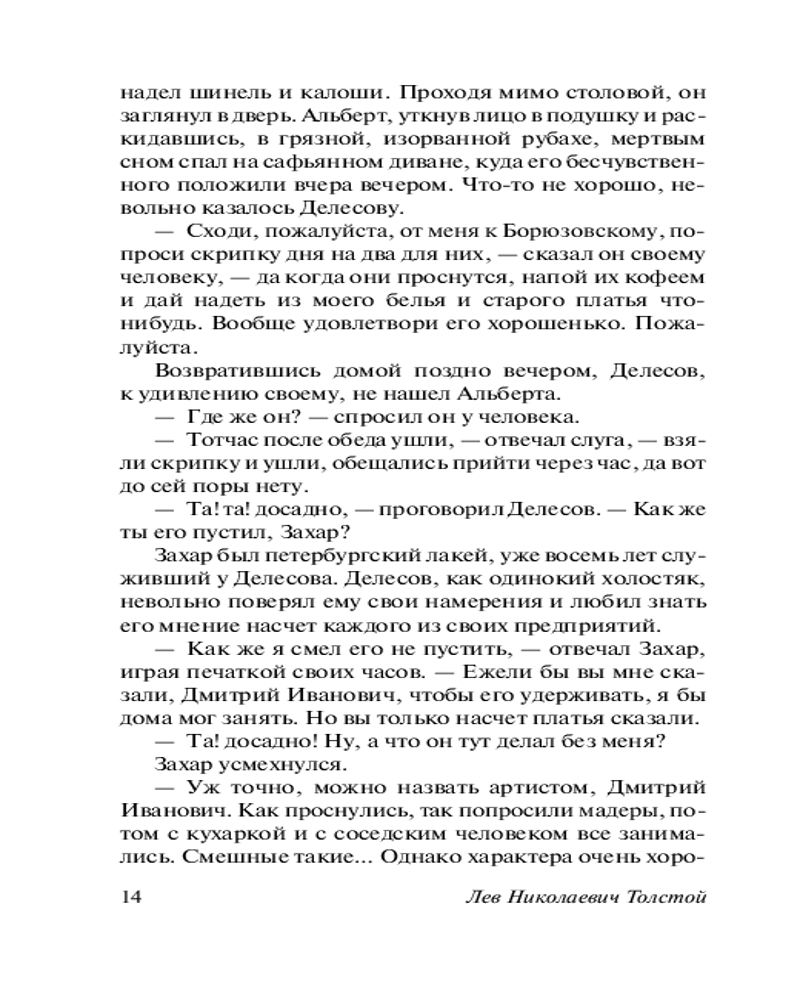 надел шинель и калоши. Проходя мимо столовой, он заглянул в дверь. Альберт, уткнув лицо в подушку и раскидавшись, в грязной, изорванной рубахе, мертвым сном спал на сафьянном диване, куда его бесчувственного положили вчера вечером. Что-то не хорошо, невольно казалось Делесову.

— Сходи, пожалуйста, от меня к Борюзовскому, попроси скрипку дня на два для них, — сказал он своему человеку, — да когда они проснутся, напой их кофеем и дай надеть из моего белья и старого платья что-нибудь. Вообще удовлетвори его хорошенько. Пожалуйста.

Возвратившись домой поздно вечером, Делесов, к удивлению своему, не нашел Альберта.

— Где же он? — спросил он у человека.

— Тотчас после обеда ушли, — отвечал слуга, — взяли скрипку и ушли, обещались прийти через час, да вот до сей поры нету.

— Та! та! досадно, — проговорил Делесов. — Как же ты его пустил, Захар?

Захар был петербургский лакей, уже восемь лет служивший у Делесова. Делесов, как одинокий холостяк, невольно поверял ему свои намерения и любил знать его мнение насчет каждого из своих предприятий.

— Как же я смел его не пустить, — отвечал Захар, играя печаткой своих часов. — Ежели бы вы мне сказали, Дмитрий Иванович, чтобы его удерживать, я бы дома мог занять. Но вы только насчет платья сказали.

— Та! досадно! Ну, а что он тут делал без меня?

Захар усмехнулся.

— Уж точно, можно назвать артистом, Дмитрий Иванович. Как проснулись, так попросили мадеры, потом с кухаркой и с соседским человеком все занимались. Смешные такие... Однако характера очень хоро-

14 Лев Николаевич Толстой